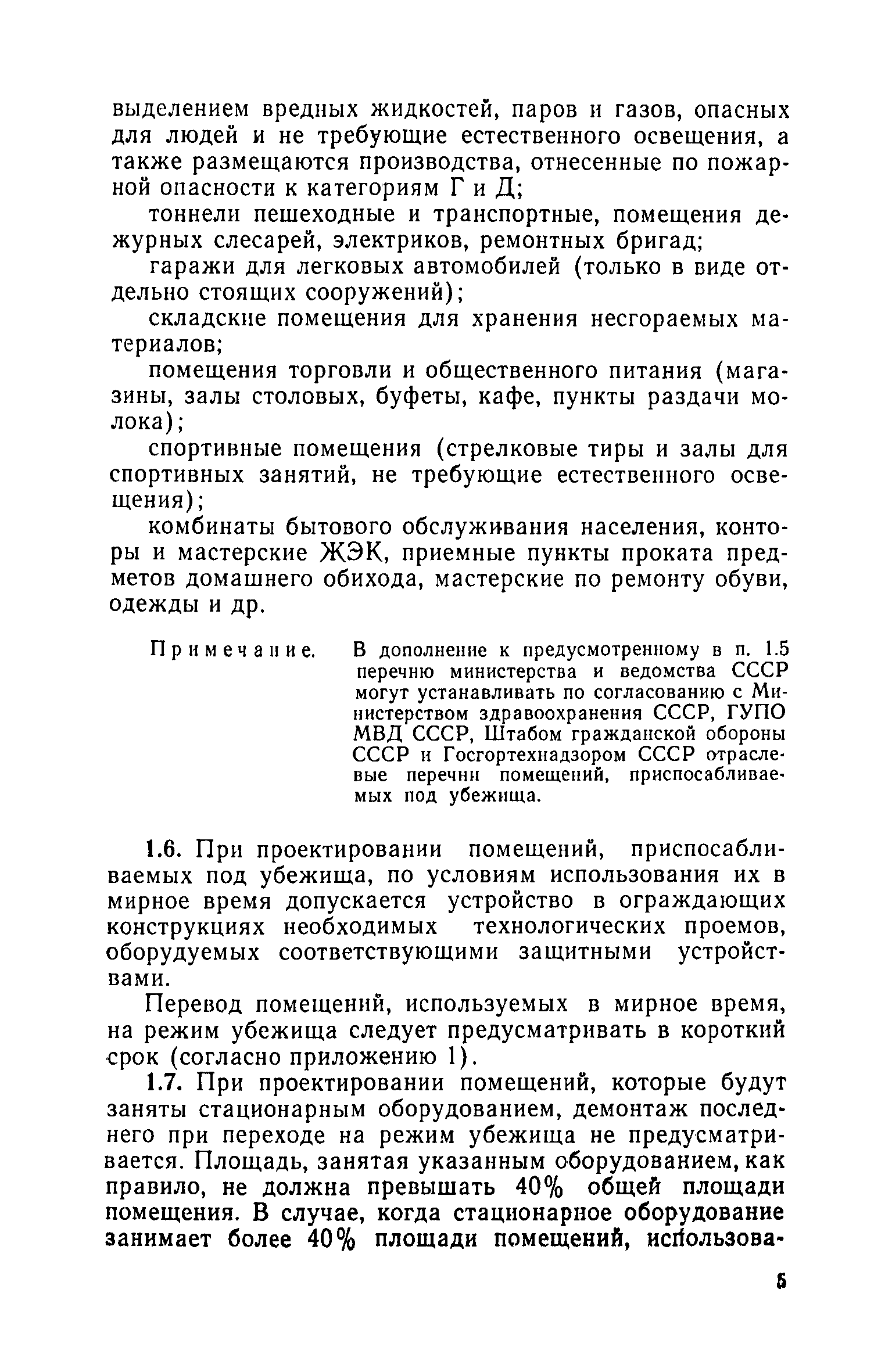 выделением вредных жидкостей, паров и газов, опасных для людей и не требующие естественного освещения, а также размещаются производства, отнесенные по пожарной опасности к категориям Г и Д;

тоннели пешеходные и транспортные, помещения дежурных слесарей, электриков, ремонтных бригад;

гаражи для легковых автомобилей (только в виде отдельно стоящих сооружений);

складские помещения для хранения несгораемых материалов;

помещения торговли и общественного питания (магазины, залы столовых, буфеты, кафе, пункты раздачи молока);

спортивные помещения (стрелковые тиры и залы для спортивных занятий, не требующие естественного освещения);

комбинаты бытового обслуживания населения, конторы и мастерские ЖЭК, приемные пункты проката предметов домашнего обихода, мастерские по ремонту обуви, одежды и др.

Примечание. В дополнение к предусмотренному в п. 1.5 перечню министерства и ведомства СССР могут устанавливать по согласованию с Министерством здравоохранения СССР, ГУПО МВД СССР, Штабом гражданской обороны СССР и Госгортехнадзором СССР отраслевые перечни помещений, приспосабливаемых под убежища.

1.6. При проектировании помещений, приспосабливаемых под убежища, по условиям использования их в мирное время допускается устройство в ограждающих конструкциях необходимых технологических проемов, оборудуемых соответствующими защитными устройствами.

Перевод помещений, используемых в мирное время, на режим убежища следует предусматривать в короткий срок (согласно приложению 1).

1.7. При проектировании помещений, которые будут заняты стационарным оборудованием, демонтаж последнего при переходе на режим убежища не предусматривается. Площадь, занятая указанным оборудованием, как правило, не должна превышать 40% общей площади помещения. В случае, когда стационарное оборудование занимает более 40% площади помещений, использова-

5